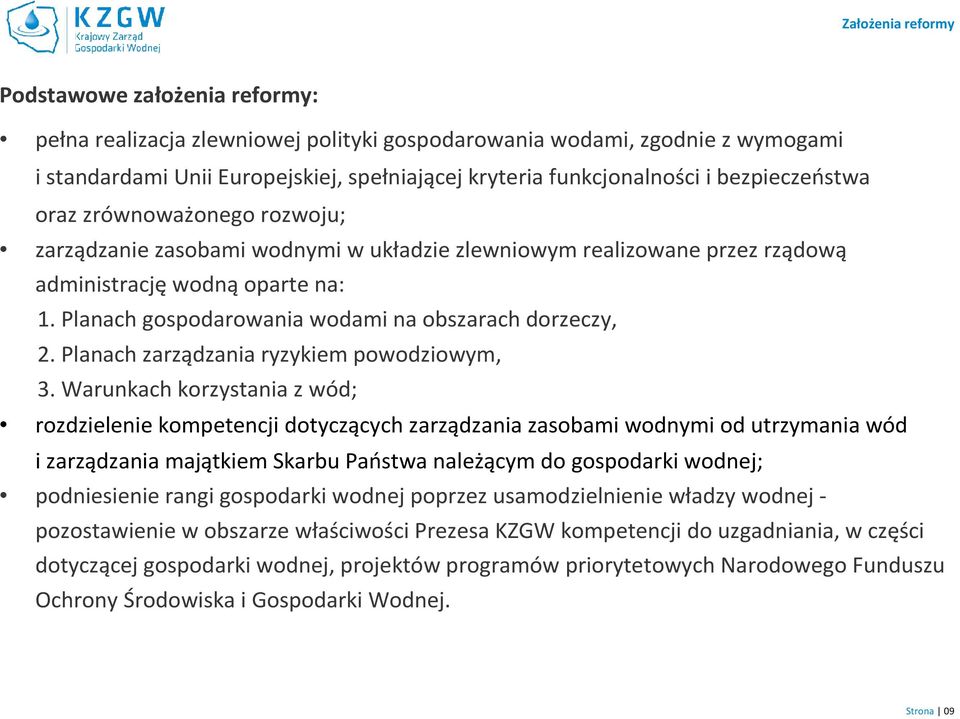 KZGW
Krajowy Zarząd Gospodarki Wodnej

Założenia reformy

Podstawowe założenia reformy:

• pełna realizacja zlewniowej polityki gospodarowania wodami, zgodnie z wymogami i standardami Unii Europejskiej, spełniającej kryteria funkcjonalności i bezpieczeństwa oraz zrównoważonego rozwoju;
• zarządzanie zasobami wodnymi w układzie zlewniowym realizowane przez rządową administrację wodną oparte na:
1. Planach gospodarowania wodami na obszarach dorzeczy,
2. Planach zarządzania ryzykiem powodziowym,
3. Warunkach korzystania z wód;
• rozdzielenie kompetencji dotyczących zarządzania zasobami wodnymi od utrzymania wód i zarządzania majątkiem Skarbu Państwa należącym do gospodarki wodnej;
• podniesienie rangi gospodarki wodnej poprzez usamodzielnienie władzy wodnej - pozostawienie w obszarze właściwości Prezesa KZGW kompetencji do uzgadniania, w części dotyczącej gospodarki wodnej, projektów programów priorytetowych Narodowego Funduszu Ochrony Środowiska i Gospodarki Wodnej.

Strona | 09